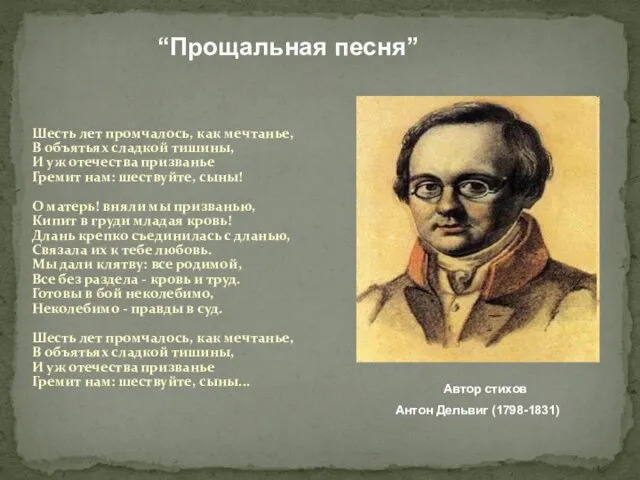 “Прощальная песня”

Шесть лет промчалось, как мечтанье,
В объятьях сладкой тишины,
И уж отечества призванье
Гремит нам: шествуйте, сыны!

О матерь! вняли мы призванью,
Кипит в груди младая кровь!
Длань крепко съединилась с дланью,
Связала их к тебе любовь.
Мы дали клятву: все родимой,
Все без раздела - кровь и труд.
Готовы в бой неколебимо,
Неколебимо - правды в суд.

Шесть лет промчалось, как мечтанье,
В объятьях сладкой тишины,
И уж отечества призванье
Гремит нам: шествуйте, сыны...

Автор стихов
Антон Дельвиг (1798-1831)